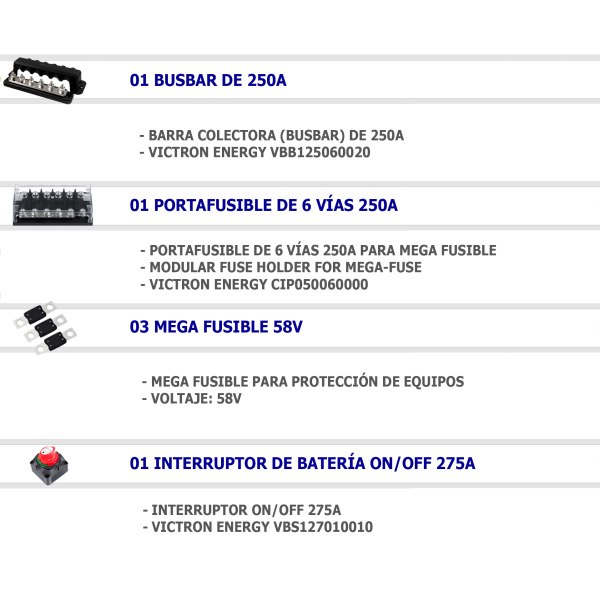 01 BUSBAR DE 250A

- BARRA COLECTORA (BUSBAR) DE 250A
- VICTRON ENERGY VBB125060020

01 PORTAFUSIBLE DE 6 VÍAS 250A

- PORTAFUSIBLE DE 6 VÍAS 250A PARA MEGA FUSIBLE
- MODULAR FUSE HOLDER FOR MEGA-FUSE
- VICTRON ENERGY CIP050060000

03 MEGA FUSIBLE 58V

- MEGA FUSIBLE PARA PROTECCIÓN DE EQUIPOS
- VOLTAJE: 58V

01 INTERRUPTOR DE BATERÍA ON/OFF 275A

- INTERRUPTOR ON/OFF 275A
- VICTRON ENERGY VBS127010010